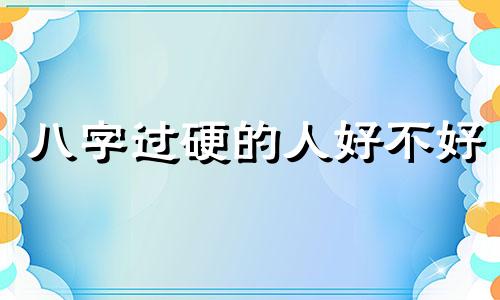 八字过硬的人好不好